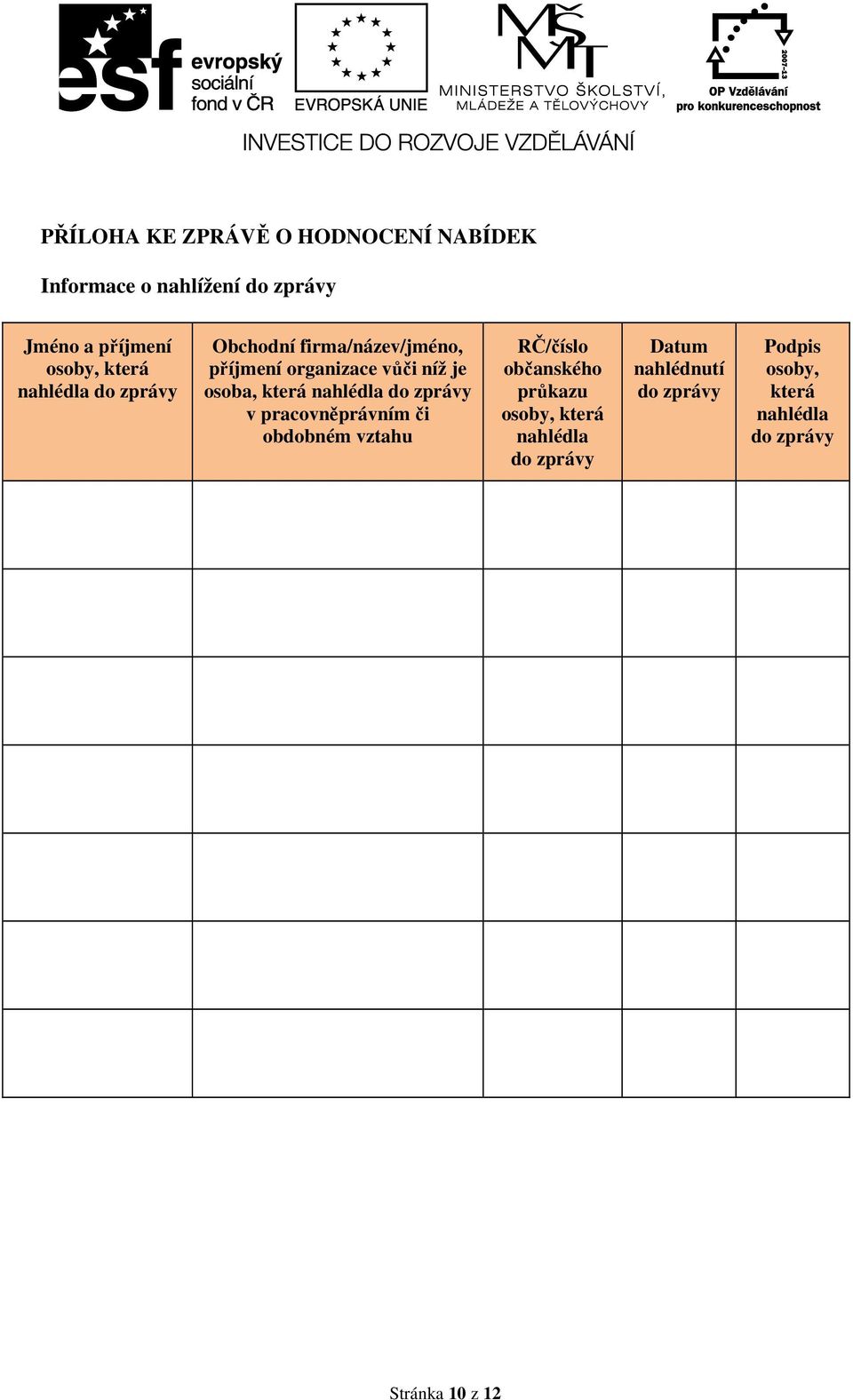 esf evropský sociální fond v ČR

EVROPSKÁ UNIE

MŠMT
MINISTERSTVO ŠKOLSTVÍ, MLÁDEŽE A TĚLOVÝCHOVY

2007-13
OP Vzdělávání pro konkurenceschopnost

INVESTICE DO ROZVOJE VZDĚLÁVÁNÍ

PŘÍLOHA KE ZPRÁVĚ O HODNOCENÍ NABÍDEK

Informace o nahlížení do zprávy

| Jméno a příjmení osoby, která nahlédla do zprávy | Obchodní firma/název/jméno, příjmení organizace vůči níž je osoba, která nahlédla do zprávy v pracovněprávním či obdobném vztahu | RČ/číslo občanského průkazu osoby, která nahlédla do zprávy | Datum nahlédnutí do zprávy | Podpis osoby, která nahlédla do zprávy |
|---|---|---|---|---|
| | | | | |
| | | | | |
| | | | | |
| | | | | |
| | | | | |
| | | | | |
| | | | | |

Stránka 10 z 12